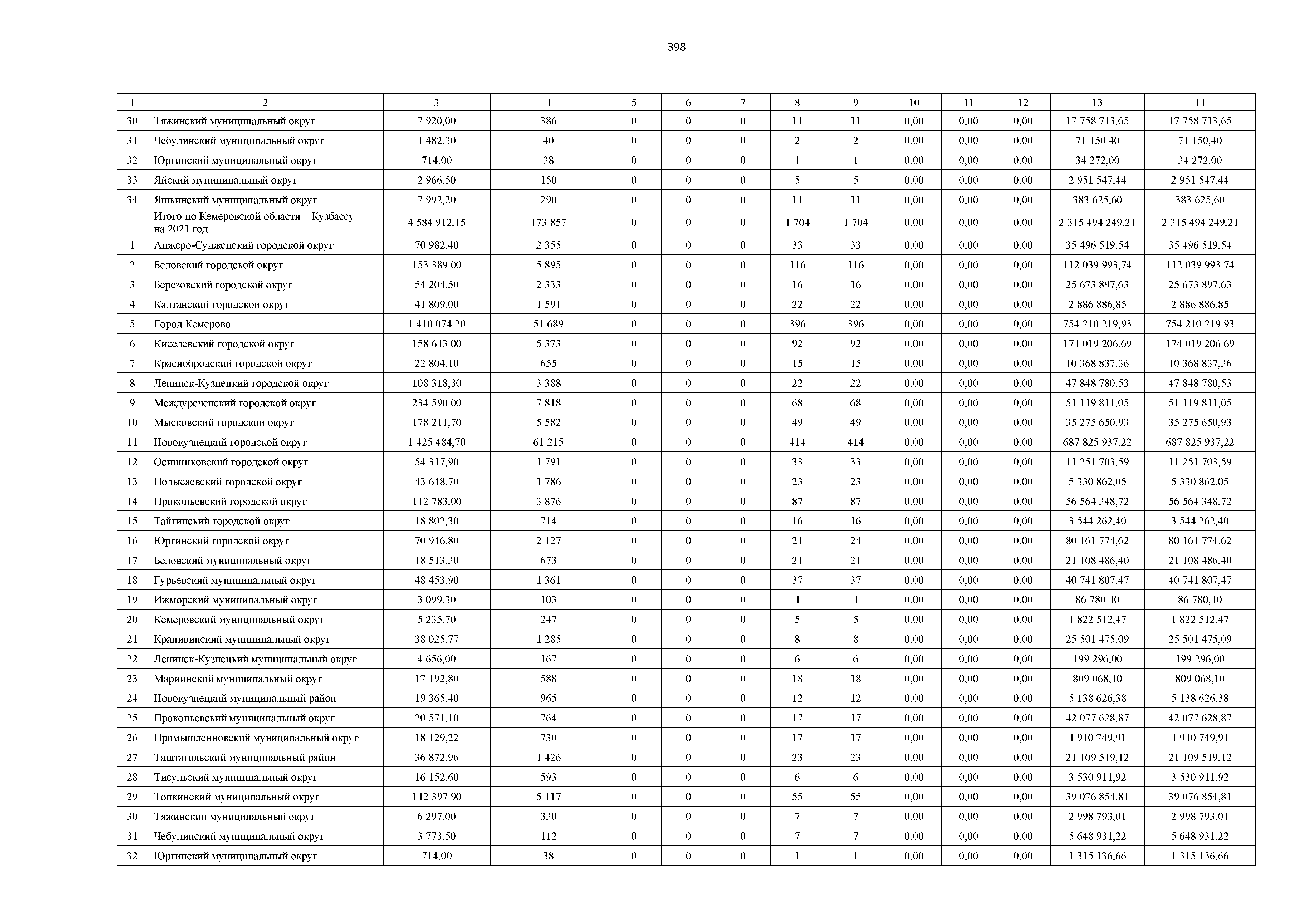 398

| 1 | 2 | 3 | 4 | 5 | 6 | 7 | 8 | 9 | 10 | 11 | 12 | 13 | 14 |
|---|---|---|---|---|---|---|---|---|---|---|---|---|---|
| 30 | Тяжинский муниципальный округ | 7 920,00 | 386 | 0 | 0 | 0 | 11 | 11 | 0,00 | 0,00 | 0,00 | 17 758 713,65 | 17 758 713,65 |
| 31 | Чебулинский муниципальный округ | 1 482,30 | 40 | 0 | 0 | 0 | 2 | 2 | 0,00 | 0,00 | 0,00 | 71 150,40 | 71 150,40 |
| 32 | Юргинский муниципальный округ | 714,00 | 38 | 0 | 0 | 0 | 1 | 1 | 0,00 | 0,00 | 0,00 | 34 272,00 | 34 272,00 |
| 33 | Яйский муниципальный округ | 2 966,50 | 150 | 0 | 0 | 0 | 5 | 5 | 0,00 | 0,00 | 0,00 | 2 951 547,44 | 2 951 547,44 |
| 34 | Яшкинский муниципальный округ | 7 992,20 | 290 | 0 | 0 | 0 | 11 | 11 | 0,00 | 0,00 | 0,00 | 383 625,60 | 383 625,60 |
|  | Итого по Кемеровской области – Кузбассу на 2021 год | 4 584 912,15 | 173 857 | 0 | 0 | 0 | 1 704 | 1 704 | 0,00 | 0,00 | 0,00 | 2 315 494 249,21 | 2 315 494 249,21 |
| 1 | Анжеро-Судженский городской округ | 70 982,40 | 2 355 | 0 | 0 | 0 | 33 | 33 | 0,00 | 0,00 | 0,00 | 35 496 519,54 | 35 496 519,54 |
| 2 | Беловский городской округ | 153 389,00 | 5 895 | 0 | 0 | 0 | 116 | 116 | 0,00 | 0,00 | 0,00 | 112 039 993,74 | 112 039 993,74 |
| 3 | Березовский городской округ | 54 204,50 | 2 333 | 0 | 0 | 0 | 16 | 16 | 0,00 | 0,00 | 0,00 | 25 673 897,63 | 25 673 897,63 |
| 4 | Калтанский городской округ | 41 809,00 | 1 591 | 0 | 0 | 0 | 22 | 22 | 0,00 | 0,00 | 0,00 | 2 886 886,85 | 2 886 886,85 |
| 5 | Город Кемерово | 1 410 074,20 | 51 689 | 0 | 0 | 0 | 396 | 396 | 0,00 | 0,00 | 0,00 | 754 210 219,93 | 754 210 219,93 |
| 6 | Киселевский городской округ | 158 643,00 | 5 373 | 0 | 0 | 0 | 92 | 92 | 0,00 | 0,00 | 0,00 | 174 019 206,69 | 174 019 206,69 |
| 7 | Краснобродский городской округ | 22 804,10 | 655 | 0 | 0 | 0 | 15 | 15 | 0,00 | 0,00 | 0,00 | 10 368 837,36 | 10 368 837,36 |
| 8 | Ленинск-Кузнецкий городской округ | 108 318,30 | 3 388 | 0 | 0 | 0 | 22 | 22 | 0,00 | 0,00 | 0,00 | 47 848 780,53 | 47 848 780,53 |
| 9 | Междуреченский городской округ | 234 590,00 | 7 818 | 0 | 0 | 0 | 68 | 68 | 0,00 | 0,00 | 0,00 | 51 119 811,05 | 51 119 811,05 |
| 10 | Мысковский городской округ | 178 211,70 | 5 582 | 0 | 0 | 0 | 49 | 49 | 0,00 | 0,00 | 0,00 | 35 275 650,93 | 35 275 650,93 |
| 11 | Новокузнецкий городской округ | 1 425 484,70 | 61 215 | 0 | 0 | 0 | 414 | 414 | 0,00 | 0,00 | 0,00 | 687 825 937,22 | 687 825 937,22 |
| 12 | Осинниковский городской округ | 54 317,90 | 1 791 | 0 | 0 | 0 | 33 | 33 | 0,00 | 0,00 | 0,00 | 11 251 703,59 | 11 251 703,59 |
| 13 | Полысаевский городской округ | 43 648,70 | 1 786 | 0 | 0 | 0 | 23 | 23 | 0,00 | 0,00 | 0,00 | 5 330 862,05 | 5 330 862,05 |
| 14 | Прокопьевский городской округ | 112 783,00 | 3 876 | 0 | 0 | 0 | 87 | 87 | 0,00 | 0,00 | 0,00 | 56 564 348,72 | 56 564 348,72 |
| 15 | Тайгинский городской округ | 18 802,30 | 714 | 0 | 0 | 0 | 16 | 16 | 0,00 | 0,00 | 0,00 | 3 544 262,40 | 3 544 262,40 |
| 16 | Юргинский городской округ | 70 946,80 | 2 127 | 0 | 0 | 0 | 24 | 24 | 0,00 | 0,00 | 0,00 | 80 161 774,62 | 80 161 774,62 |
| 17 | Беловский муниципальный округ | 18 513,30 | 673 | 0 | 0 | 0 | 21 | 21 | 0,00 | 0,00 | 0,00 | 21 108 486,40 | 21 108 486,40 |
| 18 | Гурьевский муниципальный округ | 48 453,90 | 1 361 | 0 | 0 | 0 | 37 | 37 | 0,00 | 0,00 | 0,00 | 40 741 807,47 | 40 741 807,47 |
| 19 | Ижморский муниципальный округ | 3 099,30 | 103 | 0 | 0 | 0 | 4 | 4 | 0,00 | 0,00 | 0,00 | 86 780,40 | 86 780,40 |
| 20 | Кемеровский муниципальный округ | 5 235,70 | 247 | 0 | 0 | 0 | 5 | 5 | 0,00 | 0,00 | 0,00 | 1 822 512,47 | 1 822 512,47 |
| 21 | Крапивинский муниципальный округ | 38 025,77 | 1 285 | 0 | 0 | 0 | 8 | 8 | 0,00 | 0,00 | 0,00 | 25 501 475,09 | 25 501 475,09 |
| 22 | Ленинск-Кузнецкий муниципальный округ | 4 656,00 | 167 | 0 | 0 | 0 | 6 | 6 | 0,00 | 0,00 | 0,00 | 199 296,00 | 199 296,00 |
| 23 | Мариинский муниципальный округ | 17 192,80 | 588 | 0 | 0 | 0 | 18 | 18 | 0,00 | 0,00 | 0,00 | 809 068,10 | 809 068,10 |
| 24 | Новокузнецкий муниципальный район | 19 365,40 | 965 | 0 | 0 | 0 | 12 | 12 | 0,00 | 0,00 | 0,00 | 5 138 626,38 | 5 138 626,38 |
| 25 | Прокопьевский муниципальный округ | 20 571,10 | 764 | 0 | 0 | 0 | 17 | 17 | 0,00 | 0,00 | 0,00 | 42 077 628,87 | 42 077 628,87 |
| 26 | Промышленновский муниципальный округ | 18 129,22 | 730 | 0 | 0 | 0 | 17 | 17 | 0,00 | 0,00 | 0,00 | 4 940 749,91 | 4 940 749,91 |
| 27 | Таштагольский муниципальный район | 36 872,96 | 1 426 | 0 | 0 | 0 | 23 | 23 | 0,00 | 0,00 | 0,00 | 21 109 519,12 | 21 109 519,12 |
| 28 | Тисульский муниципальный округ | 16 152,60 | 593 | 0 | 0 | 0 | 6 | 6 | 0,00 | 0,00 | 0,00 | 3 530 911,92 | 3 530 911,92 |
| 29 | Топкинский муниципальный округ | 142 397,90 | 5 117 | 0 | 0 | 0 | 55 | 55 | 0,00 | 0,00 | 0,00 | 39 076 854,81 | 39 076 854,81 |
| 30 | Тяжинский муниципальный округ | 6 297,00 | 330 | 0 | 0 | 0 | 7 | 7 | 0,00 | 0,00 | 0,00 | 2 998 793,01 | 2 998 793,01 |
| 31 | Чебулинский муниципальный округ | 3 773,50 | 112 | 0 | 0 | 0 | 7 | 7 | 0,00 | 0,00 | 0,00 | 5 648 931,22 | 5 648 931,22 |
| 32 | Юргинский муниципальный округ | 714,00 | 38 | 0 | 0 | 0 | 1 | 1 | 0,00 | 0,00 | 0,00 | 1 315 136,66 | 1 315 136,66 |